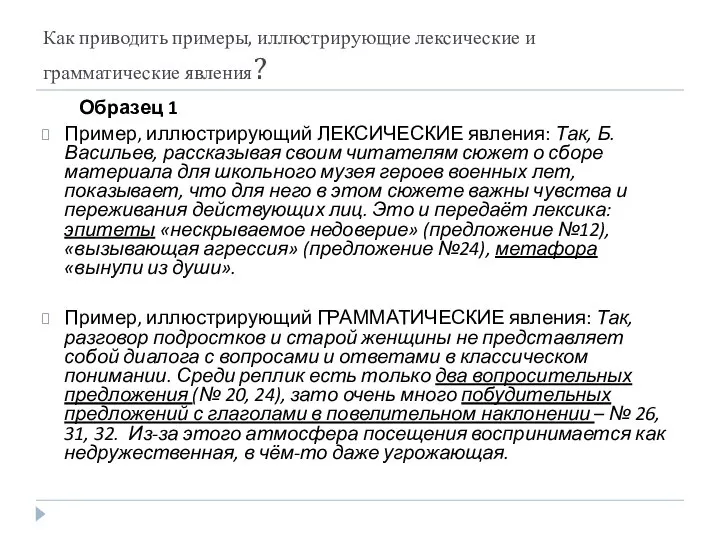 Как приводить примеры, иллюстрирующие лексические и грамматические явления?

Образец 1

Пример, иллюстрирующий ЛЕКСИЧЕСКИЕ явления: Так, Б. Васильев, рассказывая своим читателям сюжет о сборе материала для школьного музея героев военных лет, показывает, что для него в этом сюжете важны чувства и переживания действующих лиц. Это и передаёт лексика: эпитеты «нескрываемое недоверие» (предложение №12), «вызывающая агрессия» (предложение №24), метафора «вынули из души».

Пример, иллюстрирующий ГРАММАТИЧЕСКИЕ явления: Так, разговор подростков и старой женщины не представляет собой диалога с вопросами и ответами в классическом понимании. Среди реплик есть только два вопросительных предложения (№ 20, 24), зато очень много побудительных предложений с глаголами в повелительном наклонении – № 26, 31, 32. Из-за этого атмосфера посещения воспринимается как недружественная, в чём-то даже угрожающая.